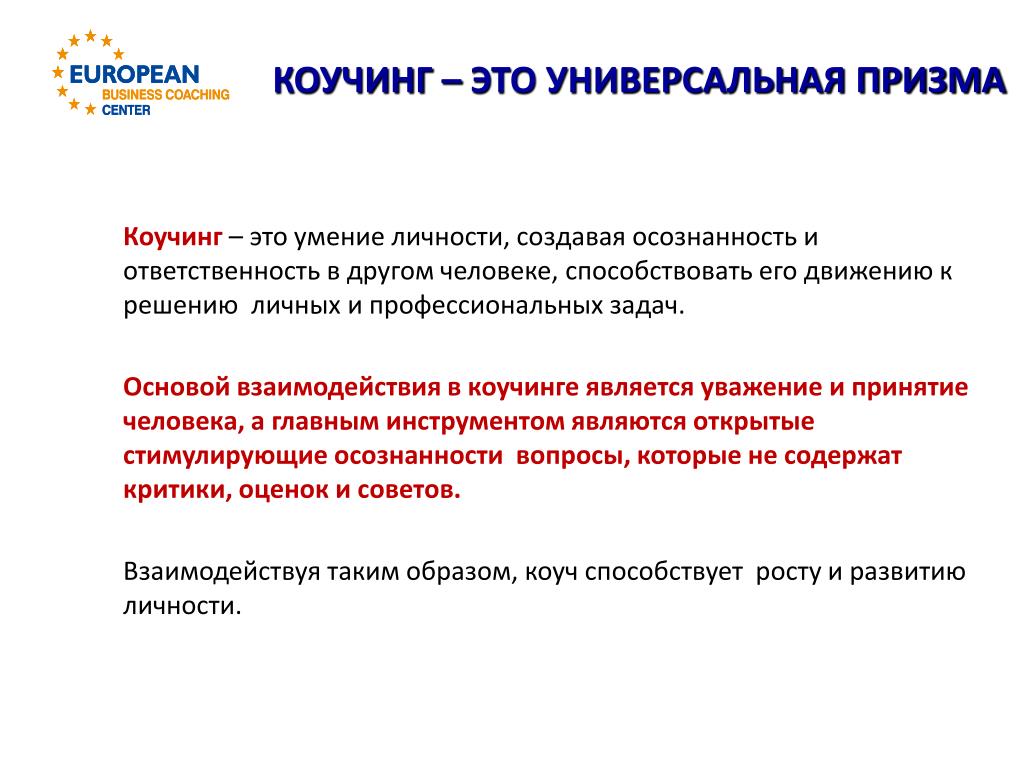 EUROPEAN
BUSINESS COACHING
CENTER

КОУЧИНГ – ЭТО УНИВЕРСАЛЬНАЯ ПРИЗМА

Коучинг – это умение личности, создавая осознанность и ответственность в другом человеке, способствовать его движению к решению личных и профессиональных задач.

Основой взаимодействия в коучинге является уважение и принятие человека, а главным инструментом являются открытые стимулирующие осознанности вопросы, которые не содержат критики, оценок и советов.

Взаимодействуя таким образом, коуч способствует росту и развитию личности.